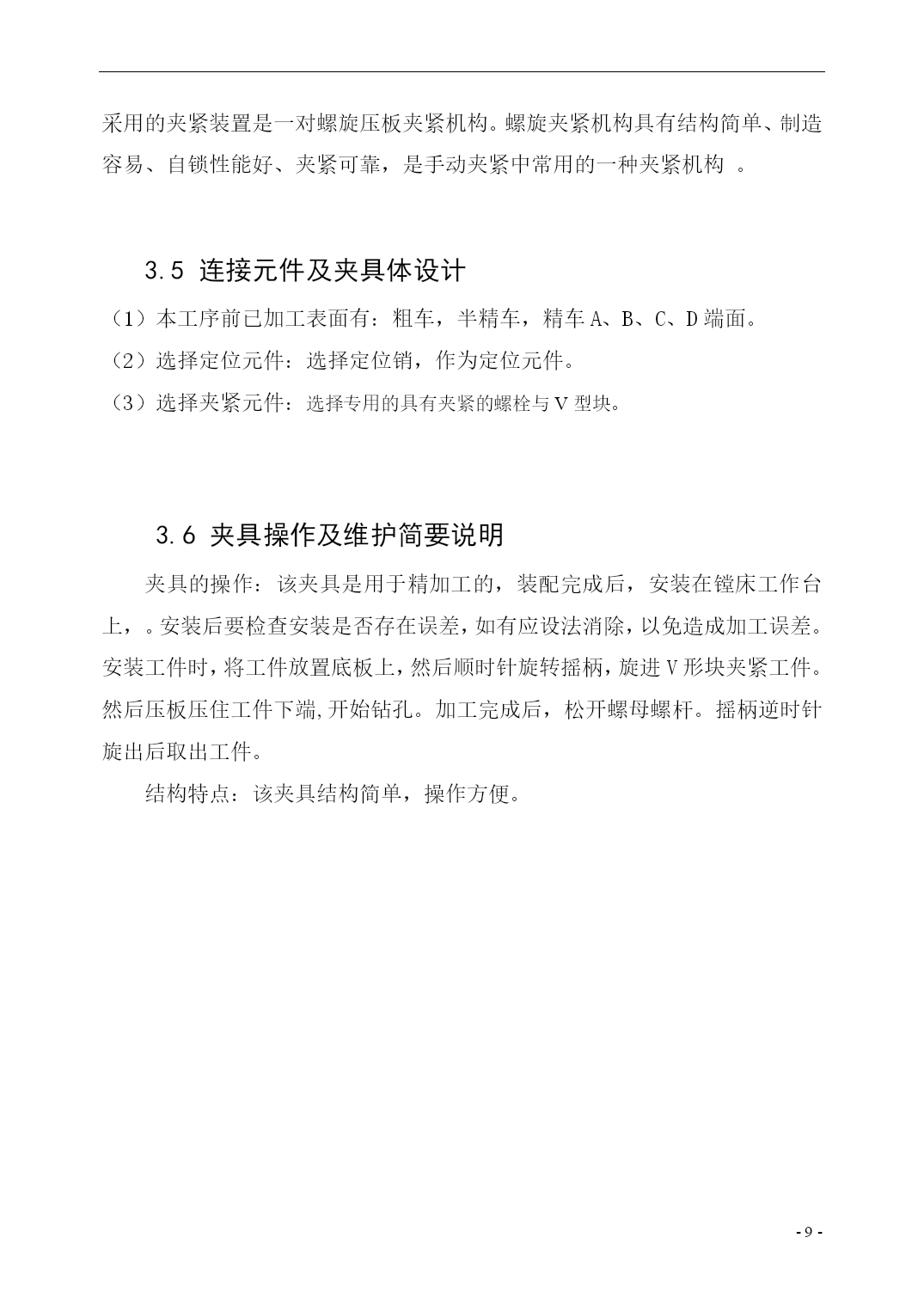 采用的夹紧装置是一对螺旋压板夹紧机构。螺旋夹紧机构具有结构简单、制造容易、自锁性能好、夹紧可靠，是手动夹紧中常用的一种夹紧机构 。

3.5 连接元件及夹具体设计

（1）本工序前已加工表面有：粗车，半精车，精车 A、B、C、D 端面。

（2）选择定位元件：选择定位销，作为定位元件。

（3）选择夹紧元件：选择专用的具有夹紧的螺栓与 V 型块。

3.6 夹具操作及维护简要说明

夹具的操作：该夹具是用于精加工的，装配完成后，安装在镗床工作台上，。安装后要检查安装是否存在误差，如有应设法消除，以免造成加工误差。安装工件时，将工件放置底板上，然后顺时针旋转摇柄，旋进 V 形块夹紧工件。然后压板压住工件下端，开始钻孔。加工完成后，松开螺母螺杆。摇柄逆时针旋出后取出工件。

结构特点：该夹具结构简单，操作方便。

- 9 -